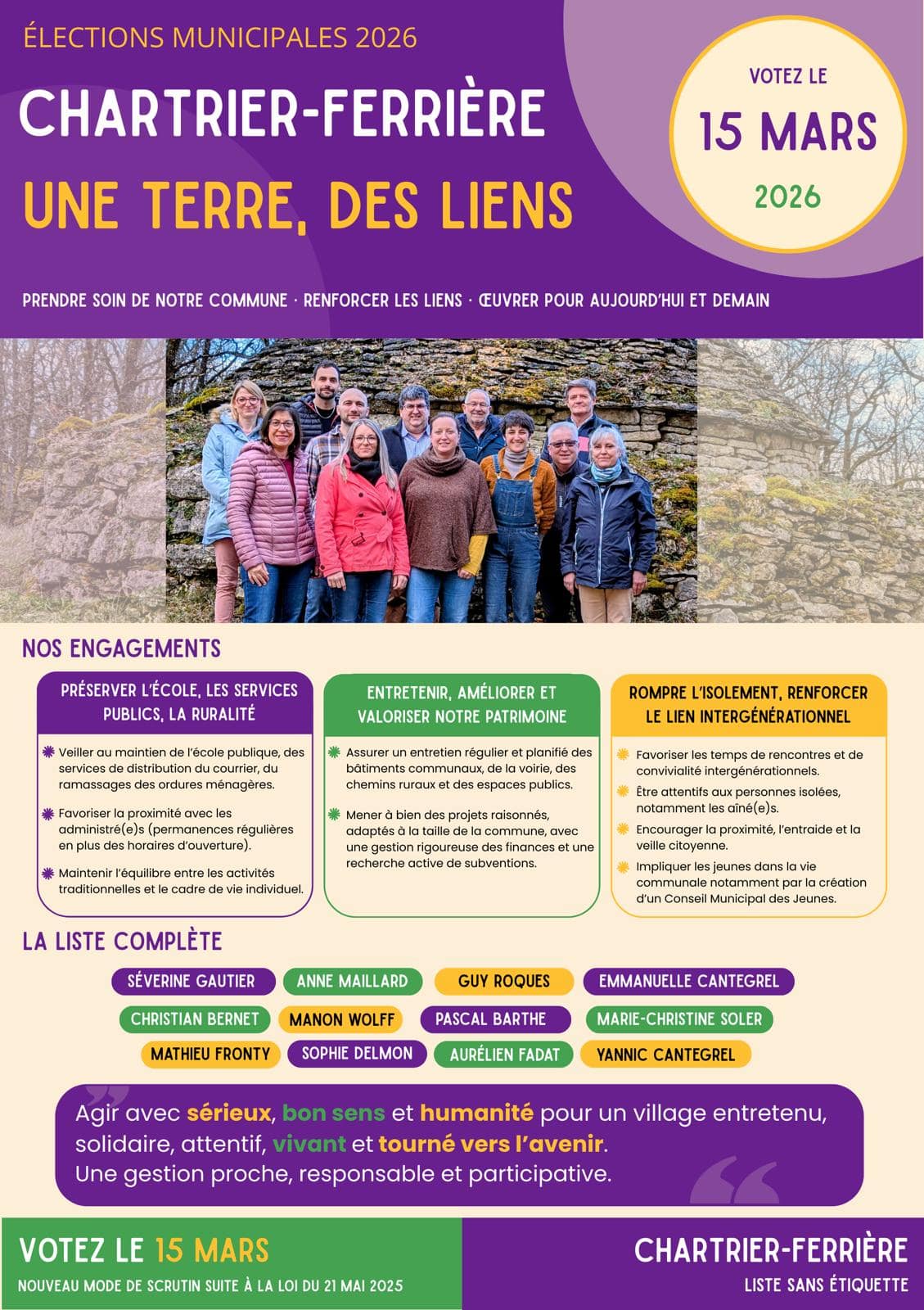 ÉLECTIONS MUNICIPALES 2026

CHARTRIER-FERRIÈRE

UNE TERRE, DES LIENS

VOTEZ LE
15 MARS
2026

PRENDRE SOIN DE NOTRE COMMUNE · RENFORCER LES LIENS · ŒUVRER POUR AUJOURD'HUI ET DEMAIN

NOS ENGAGEMENTS

PRÉSERVER L'ÉCOLE, LES SERVICES PUBLICS, LA RURALITÉ

Veiller au maintien de l'école publique, des services de distribution du courrier, du ramassages des ordures ménagères.

Favoriser la proximité avec les administré(e)s (permanences régulières en plus des horaires d'ouverture).

Maintenir l'équilibre entre les activités traditionnelles et le cadre de vie individuel.

ENTRETENIR, AMÉLIORER ET VALORISER NOTRE PATRIMOINE

Assurer un entretien régulier et planifié des bâtiments communaux, de la voirie, des chemins ruraux et des espaces publics.

Mener à bien des projets raisonnés, adaptés à la taille de la commune, avec une gestion rigoureuse des finances et une recherche active de subventions.

ROMPRE L'ISOLEMENT, RENFORCER LE LIEN INTERGÉNÉRATIONNEL

Favoriser les temps de rencontres et de convivialité intergénérationnels.

Être attentifs aux personnes isolées, notamment les aîné(e)s.

Encourager la proximité, l'entraide et la veille citoyenne.

Impliquer les jeunes dans la vie communale notamment par la création d'un Conseil Municipal des Jeunes.

LA LISTE COMPLÈTE

SÉVERINE GAUTIER
ANNE MAILLARD
GUY ROQUES
EMMANUELLE CANTEGREL
CHRISTIAN BERNET
MANON WOLFF
PASCAL BARTHE
MARIE-CHRISTINE SOLER
MATHIEU FRONTY
SOPHIE DELMON
AURÉLIEN FADAT
YANNIC CANTEGREL

Agir avec sérieux, bon sens et humanité pour un village entretenu, solidaire, attentif, vivant et tourné vers l'avenir.
Une gestion proche, responsable et participative.

VOTEZ LE 15 MARS
NOUVEAU MODE DE SCRUTIN SUITE À LA LOI DU 21 MAI 2025

CHARTRIER-FERRIÈRE
LISTE SANS ÉTIQUETTE